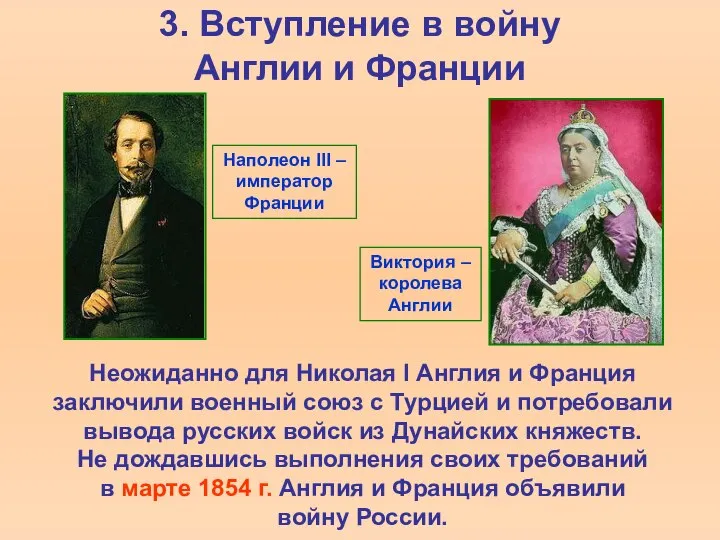 3. Вступление в войну Англии и Франции

Наполеон III – император Франции

Виктория – королева Англии

Неожиданно для Николая I Англия и Франция заключили военный союз с Турцией и потребовали вывода русских войск из Дунайских княжеств.
Не дождавшись выполнения своих требований в марте 1854 г. Англия и Франция объявили войну России.